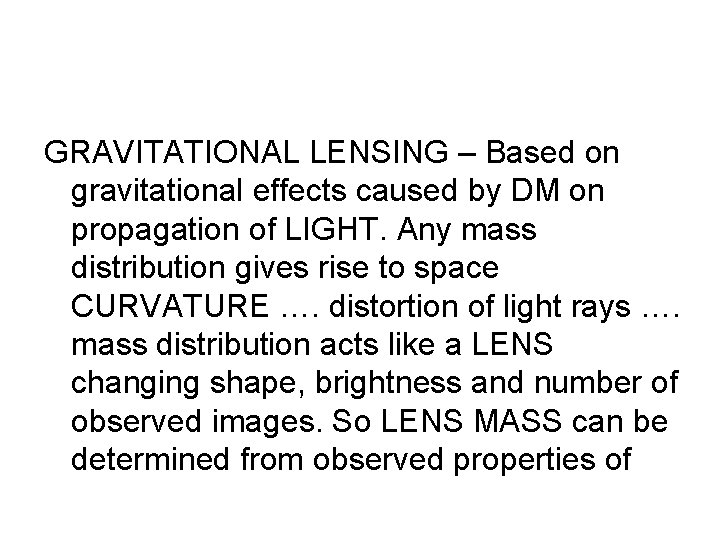 GRAVITATIONAL LENSING – Based on gravitational effects caused by DM on propagation of LIGHT. Any mass distribution gives rise to space CURVATURE …. distortion of light rays …. mass distribution acts like a LENS changing shape, brightness and number of observed images. So LENS MASS can be determined from observed properties of